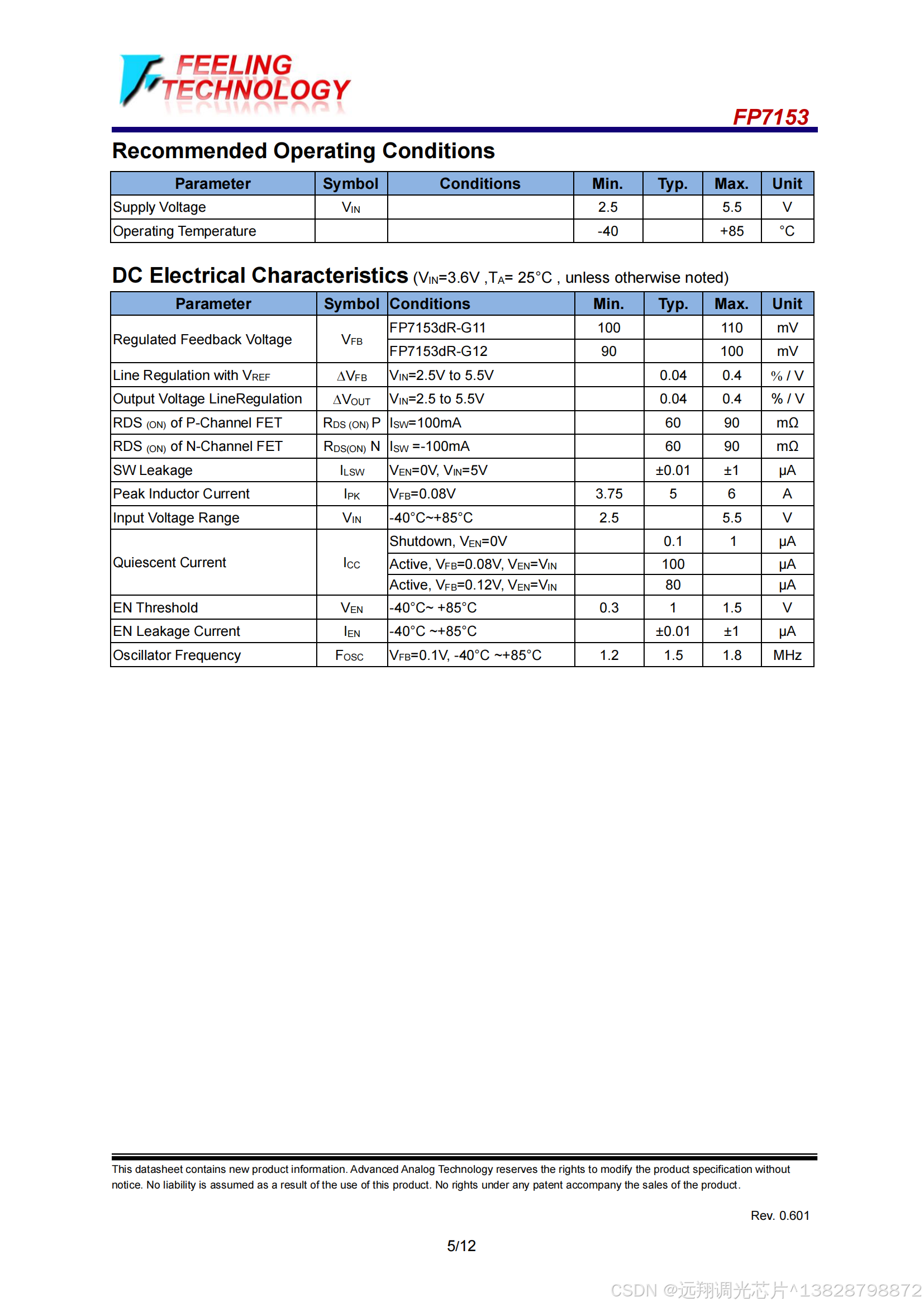 FEELING TECHNOLOGY

FP7153

Recommended Operating Conditions

| Parameter | Symbol | Conditions | Min. | Typ. | Max. | Unit |
|---|---|---|---|---|---|---|
| Supply Voltage | $V_{IN}$ | | 2.5 | | 5.5 | V |
| Operating Temperature | | | -40 | | +85 | °C |

DC Electrical Characteristics ($V_{IN}$=3.6V ,$T_A$= 25°C , unless otherwise noted)

| Parameter | Symbol | Conditions | Min. | Typ. | Max. | Unit |
|---|---|---|---|---|---|---|
| Regulated Feedback Voltage | $V_{FB}$ | FP7153dR-G11 | 100 | | 110 | mV |
| | | FP7153dR-G12 | 90 | | 100 | mV |
| Line Regulation with $V_{REF}$ | $\Delta V_{FB}$ | $V_{IN}$=2.5V to 5.5V | | 0.04 | 0.4 | % / V |
| Output Voltage LineRegulation | $\Delta V_{OUT}$ | $V_{IN}$=2.5 to 5.5V | | 0.04 | 0.4 | % / V |
| RDS $_{(ON)}$ of P-Channel FET | $R_{DS\ (ON)}$ P | $I_{SW}$=100mA | | 60 | 90 | mΩ |
| RDS $_{(ON)}$ of N-Channel FET | $R_{DS(ON)}$ N | $I_{SW}$ =-100mA | | 60 | 90 | mΩ |
| SW Leakage | $I_{LSW}$ | $V_{EN}$=0V, $V_{IN}$=5V | | ±0.01 | ±1 | μA |
| Peak Inductor Current | $I_{PK}$ | $V_{FB}$=0.08V | 3.75 | 5 | 6 | A |
| Input Voltage Range | $V_{IN}$ | -40°C~+85°C | 2.5 | | 5.5 | V |
| Quiescent Current | $I_{CC}$ | Shutdown, $V_{EN}$=0V | | 0.1 | 1 | μA |
| | | Active, $V_{FB}$=0.08V, $V_{EN}$=$V_{IN}$ | | 100 | | μA |
| | | Active, $V_{FB}$=0.12V, $V_{EN}$=$V_{IN}$ | | 80 | | μA |
| EN Threshold | $V_{EN}$ | -40°C~ +85°C | 0.3 | 1 | 1.5 | V |
| EN Leakage Current | $I_{EN}$ | -40°C ~+85°C | | ±0.01 | ±1 | μA |
| Oscillator Frequency | $F_{OSC}$ | $V_{FB}$=0.1V, -40°C ~+85°C | 1.2 | 1.5 | 1.8 | MHz |

This datasheet contains new product information. Advanced Analog Technology reserves the rights to modify the product specification without notice. No liability is assumed as a result of the use of this product. No rights under any patent accompany the sales of the product.

Rev. 0.601

5/12

CSDN @远翔调光芯片^13828798872